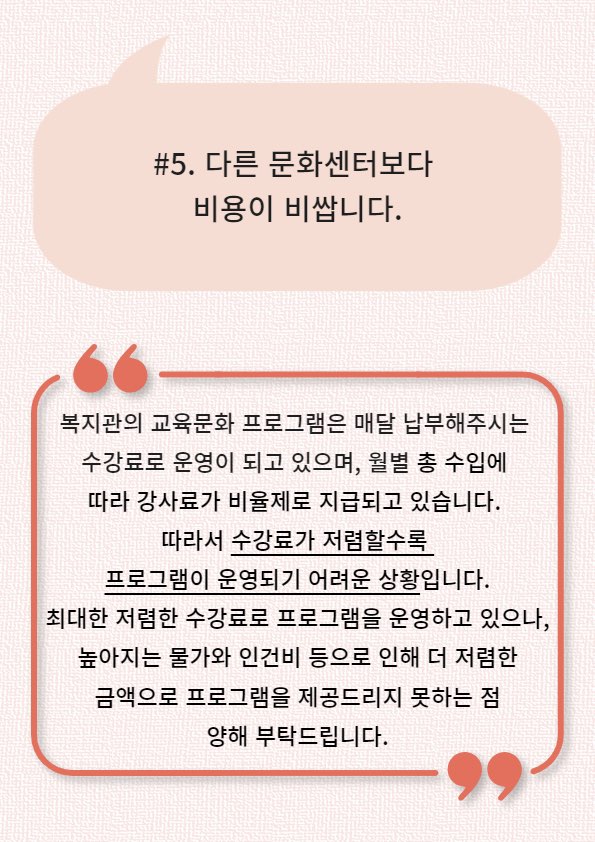 #5. 다른 문화센터보다
비용이 비쌉니다.

복지관의 교육문화 프로그램은 매달 납부해주시는 수강료로 운영이 되고 있으며, 월별 총 수입에 따라 강사료가 비율제로 지급되고 있습니다. 따라서 수강료가 저렴할수록 프로그램이 운영되기 어려운 상황입니다. 최대한 저렴한 수강료로 프로그램을 운영하고 있으나, 높아지는 물가와 인건비 등으로 인해 더 저렴한 금액으로 프로그램을 제공드리지 못하는 점 양해 부탁드립니다.